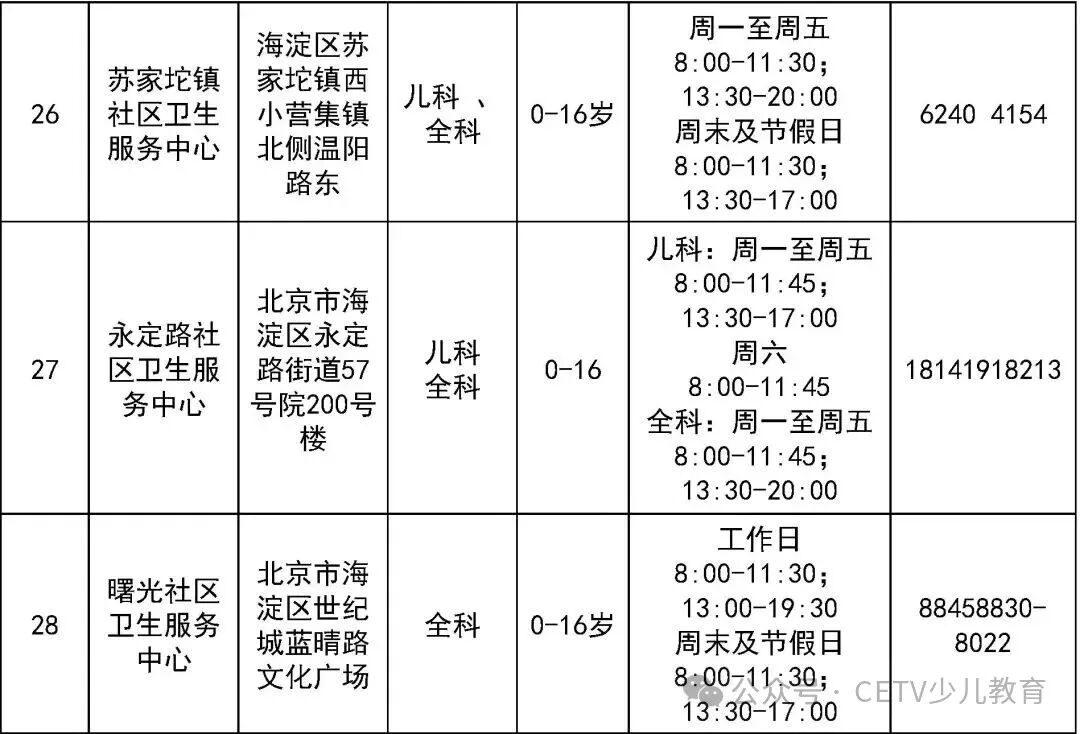 | 26 | 苏家坨镇社区卫生服务中心 | 海淀区苏家坨镇西小营集镇北侧温阳路东 | 儿科 、全科 | 0-16岁 | 周一至周五 8:00-11:30； 13:30-20:00 周末及节假日 8:00-11:30； 13:30-17:00 | 6240 4154 |
|---|---|---|---|---|---|---|
| 27 | 永定路社区卫生服务中心 | 北京市海淀区永定路街道57号院200号楼 | 儿科 全科 | 0-16 | 儿科：周一至周五 8:00-11:45； 13:30-17:00 周六 8:00-11:45 全科：周一至周五 8:00-11:45； 13:30-20:00 | 18141918213 |
| 28 | 曙光社区卫生服务中心 | 北京市海淀区世纪城蓝晴路文化广场 | 全科 | 0-16岁 | 工作日 8:00-11:30； 13:00-19:30 周末及节假日 8:00-11:30； 13:30-17:00 | 88458830-8022 |

公众号 · CETV少儿教育